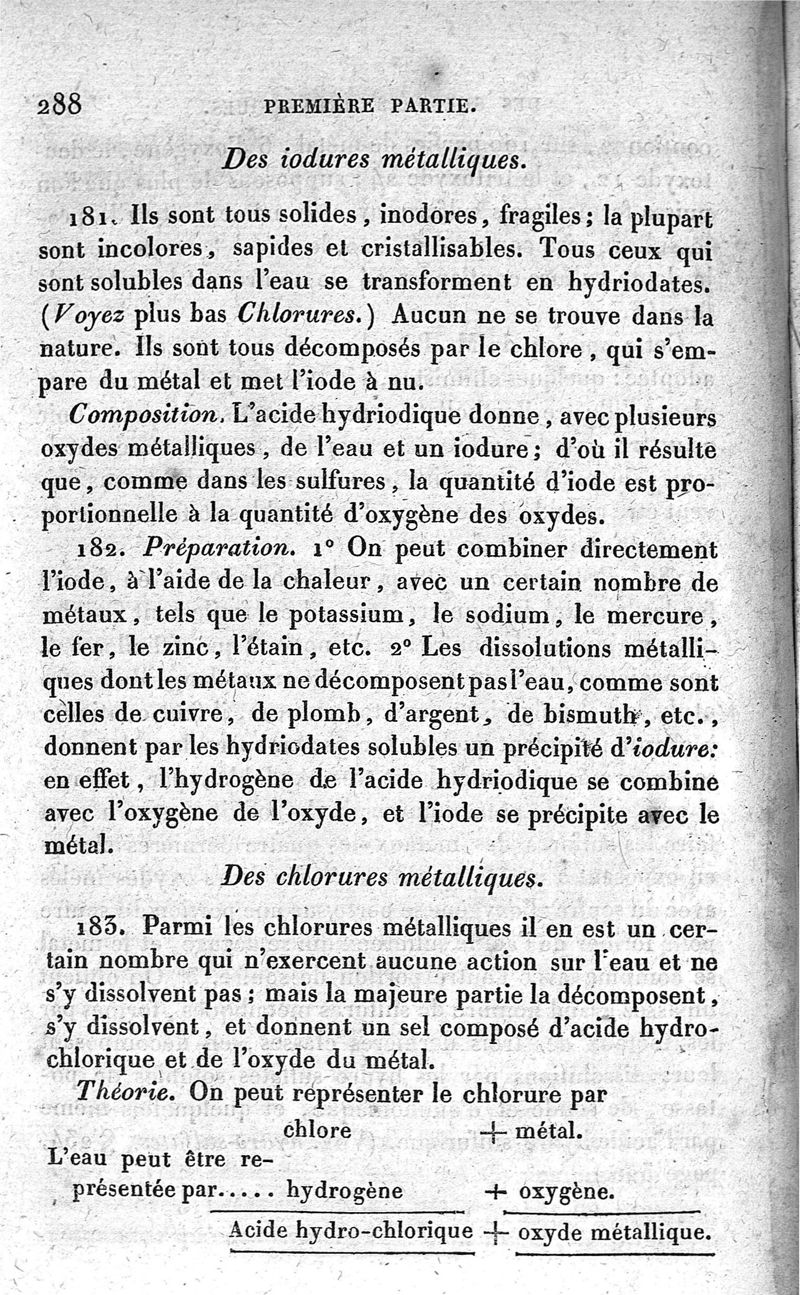 288 PREMIÈRE PARTIE.

Des iodures métalliques.

181. Ils sont tous solides, inodores, fragiles; la plupart sont incolores, sapides et cristallisables. Tous ceux qui sont solubles dans l'eau se transforment en hydriodates. (Voyez plus bas Chlorures.) Aucun ne se trouve dans la nature. Ils sont tous décomposés par le chlore, qui s'empare du métal et met l'iode à nu.

Composition. L'acide hydriodique donne, avec plusieurs oxydes métalliques, de l'eau et un iodure; d'où il résulte que, comme dans les sulfures, la quantité d'iode est proportionnelle à la quantité d'oxygène des oxydes.

182. Préparation. 1° On peut combiner directement l'iode, à l'aide de la chaleur, avec un certain nombre de métaux, tels que le potassium, le sodium, le mercure, le fer, le zinc, l'étain, etc. 2° Les dissolutions métalliques dont les métaux ne décomposent pas l'eau, comme sont celles de cuivre, de plomb, d'argent, de bismuth, etc., donnent par les hydriodates solubles un précipité d'iodure: en effet, l'hydrogène de l'acide hydriodique se combine avec l'oxygène de l'oxyde, et l'iode se précipite avec le métal.

Des chlorures métalliques.

183. Parmi les chlorures métalliques il en est un certain nombre qui n'exercent aucune action sur l'eau et ne s'y dissolvent pas; mais la majeure partie la décomposent, s'y dissolvent, et donnent un sel composé d'acide hydrochlorique et de l'oxyde du métal.

Théorie. On peut représenter le chlorure par
chlore + métal.
L'eau peut être représentée par..... hydrogène + oxygène.
Acide hydro-chlorique + oxyde métallique.